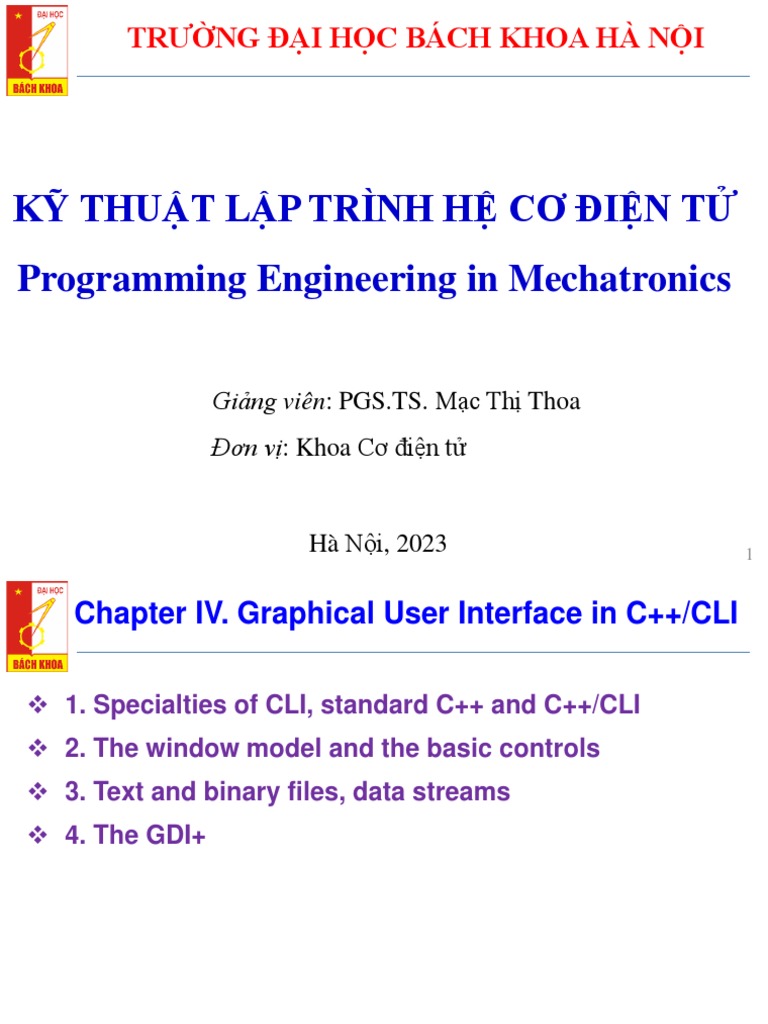 ĐẠI HỌC
BÁCH KHOA

TRƯỜNG ĐẠI HỌC BÁCH KHOA HÀ NỘI

KỸ THUẬT LẬP TRÌNH HỆ CƠ ĐIỆN TỬ
Programming Engineering in Mechatronics

Giảng viên: PGS.TS. Mạc Thị Thoa
Đơn vị: Khoa Cơ điện tử

Hà Nội, 2023

1

ĐẠI HỌC
BÁCH KHOA

Chapter IV. Graphical User Interface in C++/CLI

❖ 1. Specialties of CLI, standard C++ and C++/CLI
❖ 2. The window model and the basic controls
❖ 3. Text and binary files, data streams
❖ 4. The GDI+